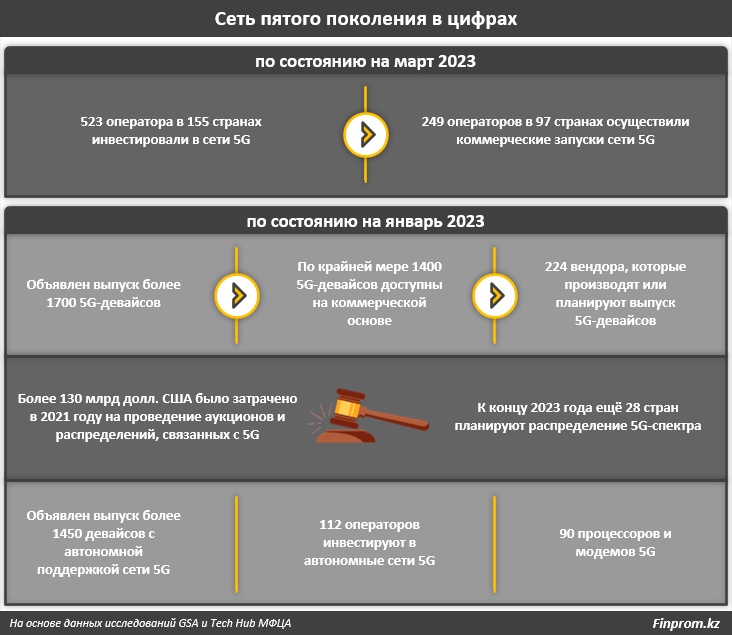 Сеть пятого поколения в цифрах

по состоянию на март 2023

523 оператора в 155 странах инвестировали в сети 5G

249 операторов в 97 странах осуществили коммерческие запуски сети 5G

по состоянию на январь 2023

Объявлен выпуск более 1700 5G-девайсов

По крайней мере 1400 5G-девайсов доступны на коммерческой основе

224 вендора, которые производят или планируют выпуск 5G-девайсов

Более 130 млрд долл. США было затрачено в 2021 году на проведение аукционов и распределений, связанных с 5G

К концу 2023 года ещё 28 стран планируют распределение 5G-спектра

Объявлен выпуск более 1450 девайсов с автономной поддержкой сети 5G

112 операторов инвестируют в автономные сети 5G

90 процессоров и модемов 5G

На основе данных исследований GSA и Tech Hub МФЦА

Finprom.kz